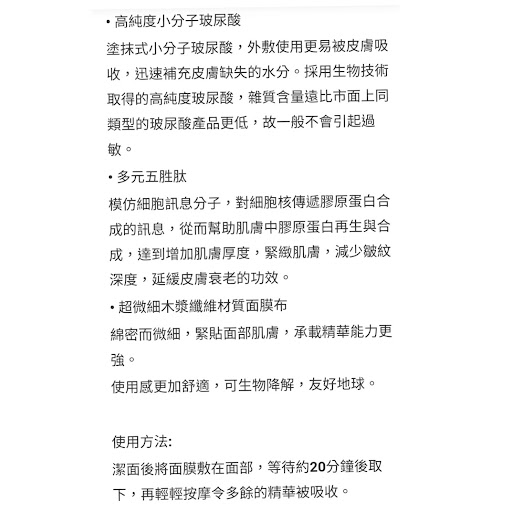 • 高純度小分子玻尿酸
塗抹式小分子玻尿酸，外敷使用更易被皮膚吸收，迅速補充皮膚缺失的水分。採用生物技術取得的高純度玻尿酸，雜質含量遠比市面上同類型的玻尿酸產品更低，故一般不會引起過敏。

• 多元五胜肽
模仿細胞訊息分子，對細胞核傳遞膠原蛋白合成的訊息，從而幫助肌膚中膠原蛋白再生與合成，達到增加肌膚厚度，緊緻肌膚，減少皺紋深度，延緩皮膚衰老的功效。

• 超微細木漿纖維材質面膜布
綿密而微細，緊貼面部肌膚，承載精華能力更強。
使用感更加舒適，可生物降解，友好地球。

使用方法:
潔面後將面膜敷在面部，等待約20分鐘後取下，再輕輕按摩令多餘的精華被吸收。